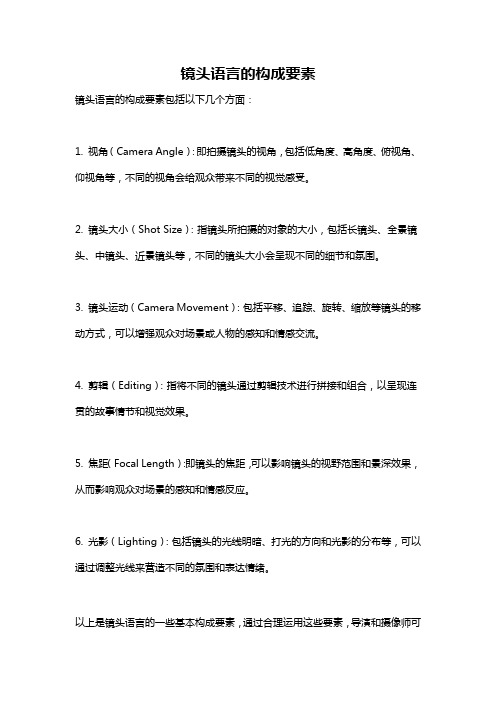 镜头语言的构成要素

镜头语言的构成要素包括以下几个方面：

1. 视角（Camera Angle）：即拍摄镜头的视角，包括低角度、高角度、俯视角、仰视角等，不同的视角会给观众带来不同的视觉感受。

2. 镜头大小（Shot Size）：指镜头所拍摄的对象的大小，包括长镜头、全景镜头、中镜头、近景镜头等，不同的镜头大小会呈现不同的细节和氛围。

3. 镜头运动（Camera Movement）：包括平移、追踪、旋转、缩放等镜头的移动方式，可以增强观众对场景或人物的感知和情感交流。

4. 剪辑（Editing）：指将不同的镜头通过剪辑技术进行拼接和组合，以呈现连贯的故事情节和视觉效果。

5. 焦距（Focal Length）：即镜头的焦距，可以影响镜头的视野范围和景深效果，从而影响观众对场景的感知和情感反应。

6. 光影（Lighting）：包括镜头的光线明暗、打光的方向和光影的分布等，可以通过调整光线来营造不同的氛围和表达情绪。

以上是镜头语言的一些基本构成要素，通过合理运用这些要素，导演和摄像师可